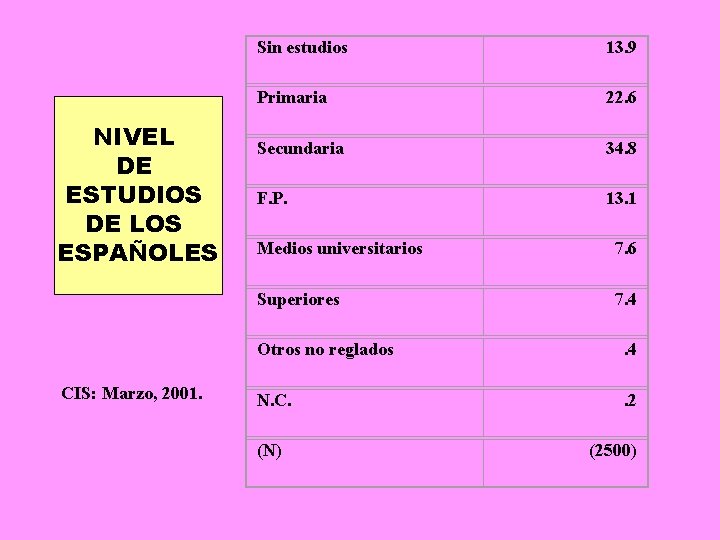 NIVEL
DE
ESTUDIOS
DE LOS
ESPAÑOLES

CIS: Marzo, 2001.

| Sin estudios | 13.9 |
|---|---|
| Primaria | 22.6 |
| Secundaria | 34.8 |
| F.P. | 13.1 |
| Medios universitarios | 7.6 |
| Superiores | 7.4 |
| Otros no reglados | .4 |
| N.C. | .2 |
| (N) | (2500) |